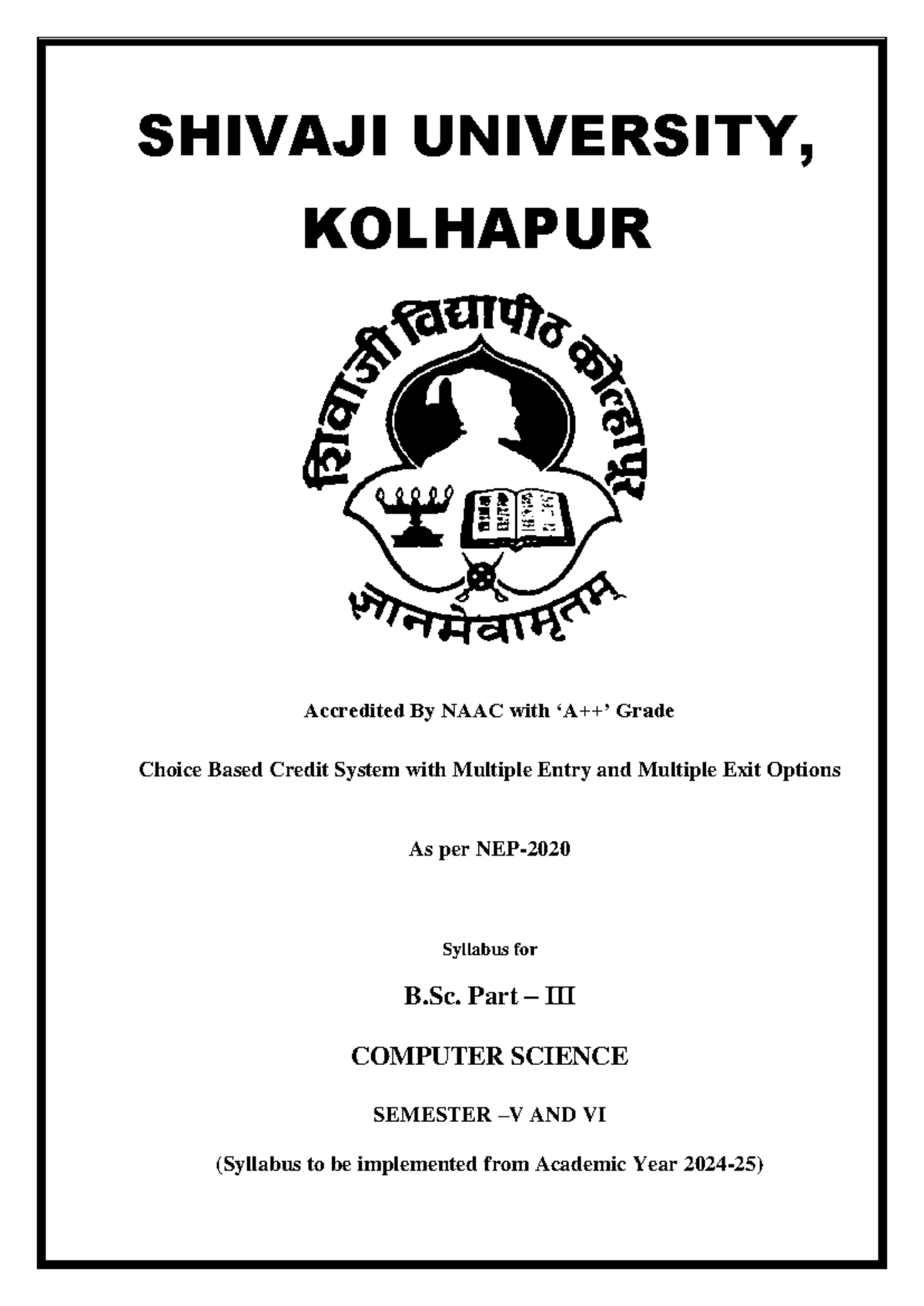 SHIVAJI UNIVERSITY, KOLHAPUR

शिवाजी विद्यापीठ कोल्हापूर

ज्ञानमेवामृतम्

Accredited By NAAC with 'A++' Grade

Choice Based Credit System with Multiple Entry and Multiple Exit Options

As per NEP-2020

Syllabus for

B.Sc. Part – III

COMPUTER SCIENCE

SEMESTER –V AND VI

(Syllabus to be implemented from Academic Year 2024-25)